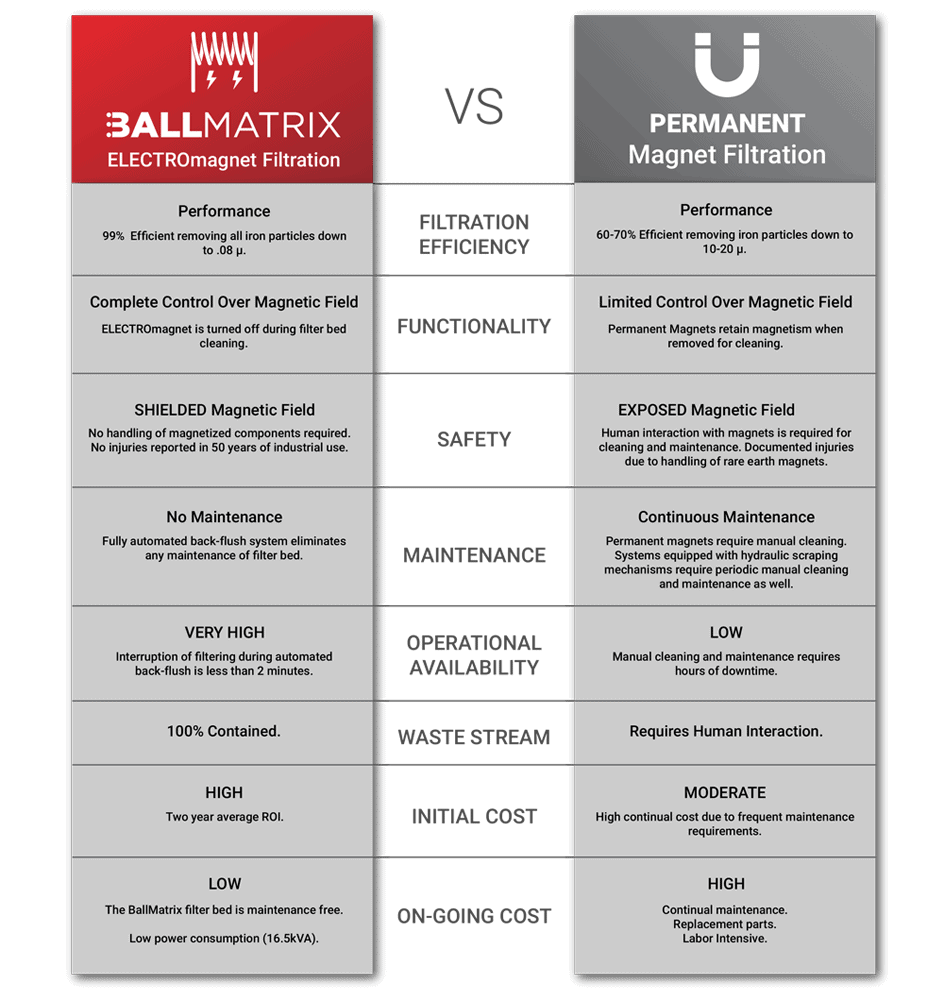 | BALLMATRIX ELECTROmagnet Filtration | VS | PERMANENT Magnet Filtration |
|---|---|---|
| Performance 99% Efficient removing all iron particles down to .08 μ. | FILTRATION EFFICIENCY | Performance 60-70% Efficient removing iron particles down to 10-20 μ. |
| Complete Control Over Magnetic Field ELECTROmagnet is turned off during filter bed cleaning. | FUNCTIONALITY | Limited Control Over Magnetic Field Permanent Magnets retain magnetism when removed for cleaning. |
| SHIELDED Magnetic Field No handling of magnetized components required. No injuries reported in 50 years of industrial use. | SAFETY | EXPOSED Magnetic Field Human interaction with magnets is required for cleaning and maintenance. Documented injuries due to handling of rare earth magnets. |
| No Maintenance Fully automated back-flush system eliminates any maintenance of filter bed. | MAINTENANCE | Continuous Maintenance Permanent magnets require manual cleaning. Systems equipped with hydraulic scraping mechanisms require periodic manual cleaning and maintenance as well. |
| VERY HIGH Interruption of filtering during automated back-flush is less than 2 minutes. | OPERATIONAL AVAILABILITY | LOW Manual cleaning and maintenance requires hours of downtime. |
| 100% Contained. | WASTE STREAM | Requires Human Interaction. |
| HIGH Two year average ROI. | INITIAL COST | MODERATE High continual cost due to frequent maintenance requirements. |
| LOW The BallMatrix filter bed is maintenance free. Low power consumption (16.5kVA). | ON-GOING COST | HIGH Continual maintenance. Replacement parts. Labor Intensive. |